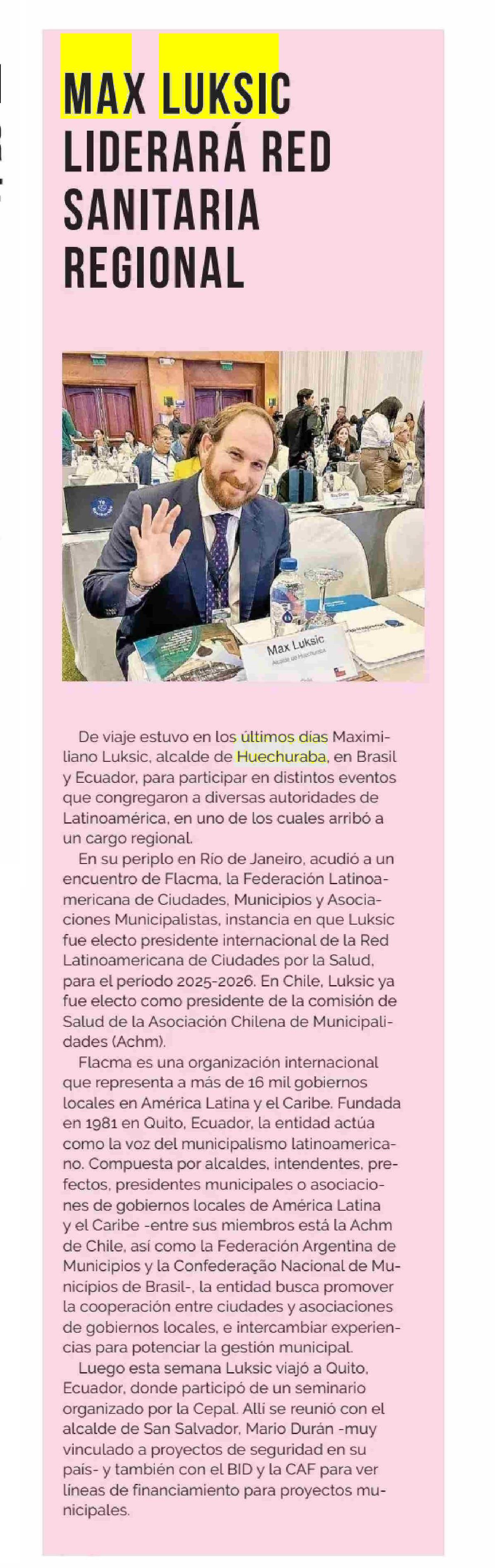 MAX LUKSIC LIDERARÁ RED SANITARIA REGIONAL

Max Luksic
Alcalde de Huechuraba

De viaje estuvo en los últimos días Maximiliano Luksic, alcalde de Huechuraba, en Brasil y Ecuador, para participar en distintos eventos que congregaron a diversas autoridades de Latinoamérica, en uno de los cuales arribó a un cargo regional.

En su periplo en Río de Janeiro, acudió a un encuentro de Flacma, la Federación Latinoamericana de Ciudades, Municipios y Asociaciones Municipalistas, instancia en que Luksic fue electo presidente internacional de la Red Latinoamericana de Ciudades por la Salud, para el período 2025-2026. En Chile, Luksic ya fue electo como presidente de la comisión de Salud de la Asociación Chilena de Municipalidades (Achm).

Flacma es una organización internacional que representa a más de 16 mil gobiernos locales en América Latina y el Caribe. Fundada en 1981 en Quito, Ecuador, la entidad actúa como la voz del municipalismo latinoamericano. Compuesta por alcaldes, intendentes, prefectos, presidentes municipales o asociaciones de gobiernos locales de América Latina y el Caribe -entre sus miembros está la Achm de Chile, así como la Federación Argentina de Municipios y la Confederação Nacional de Municipios de Brasil-, la entidad busca promover la cooperación entre ciudades y asociaciones de gobiernos locales, e intercambiar experiencias para potenciar la gestión municipal.

Luego esta semana Luksic viajó a Quito, Ecuador, donde participó de un seminario organizado por la Cepal. Allí se reunió con el alcalde de San Salvador, Mario Durán -muy vinculado a proyectos de seguridad en su país- y también con el BID y la CAF para ver líneas de financiamiento para proyectos municipales.